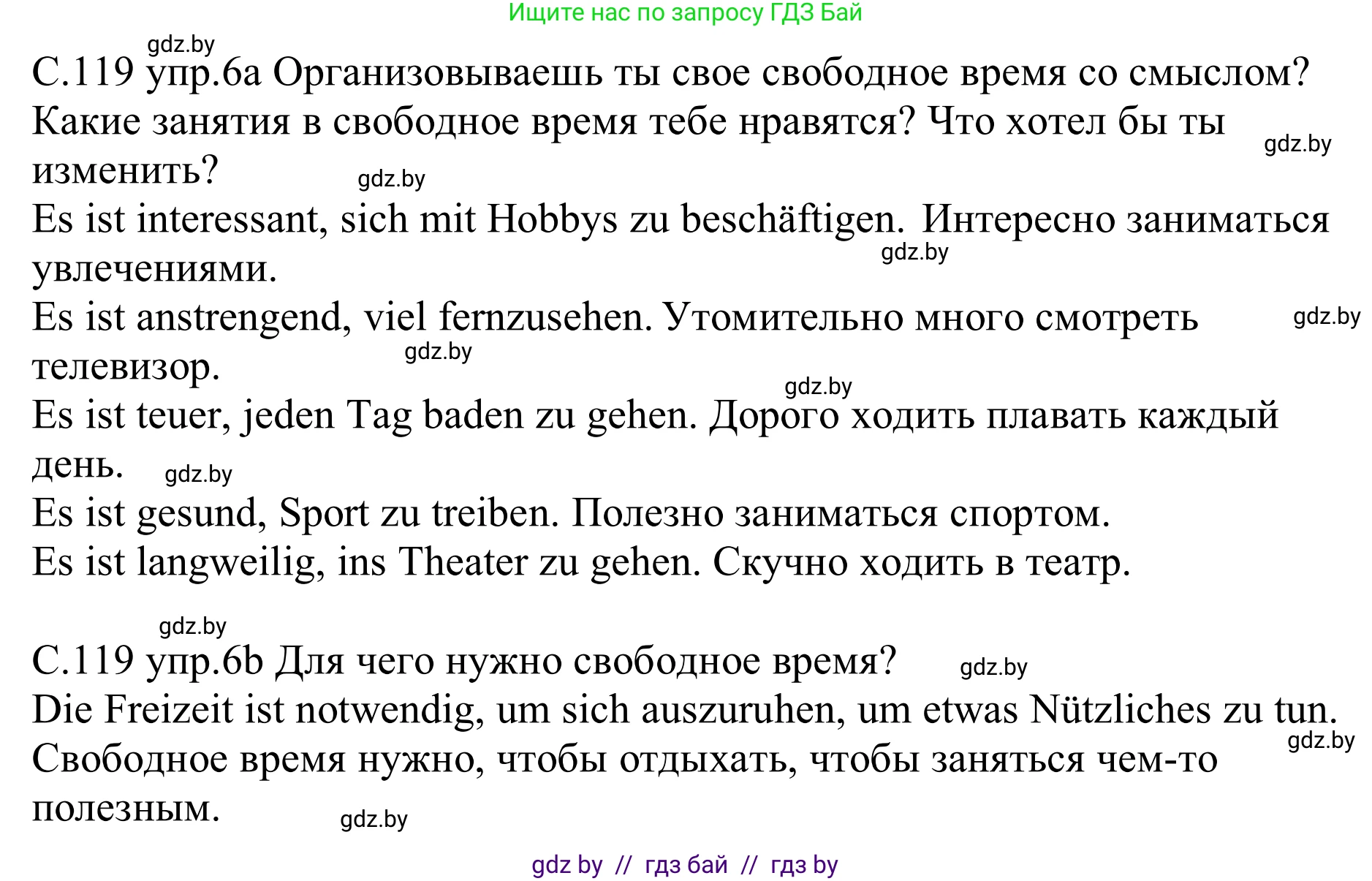 Ищите нас по запросу ГДЗ Бай

gdz.by

С.119 упр.6а Организовываешь ты свое свободное время со смыслом? Какие занятия в свободное время тебе нравятся? Что хотел бы ты изменить? gdz.by gdz.by

Es ist interessant, sich mit Hobbys zu beschäftigen. Интересно заниматься увлечениями. gdz.by

Es ist anstrengend, viel fernzusehen. Утомительно много смотреть телевизор. gdz.by gdz.by

gdz.by

Es ist teuer, jeden Tag baden zu gehen. Дорого ходить плавать каждый день. gdz.by

Es ist gesund, Sport zu treiben. Полезно заниматься спортом.

Es ist langweilig, ins Theater zu gehen. Скучно ходить в театр.

gdz.by

С.119 упр.6b Для чего нужно свободное время? gdz.by

Die Freizeit ist notwendig, um sich auszuruhen, um etwas Nützliches zu tun. Свободное время нужно, чтобы отдыхать, чтобы заняться чем-то полезным. gdz.by gdz.by

gdz by // гдз бай // гдз by